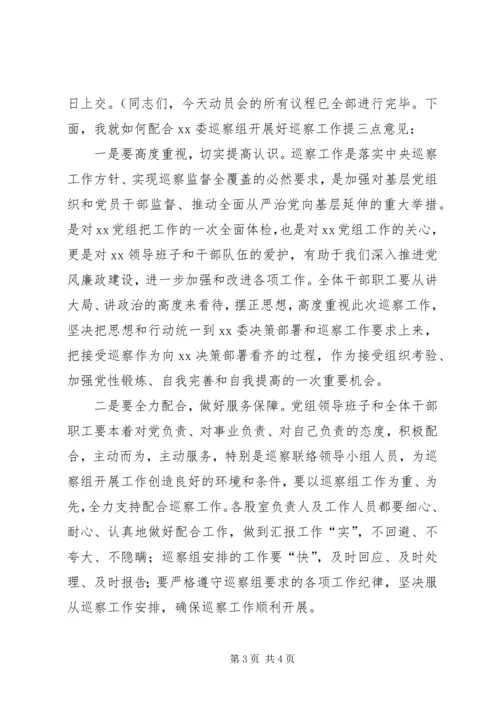 日上交。(同志们，今天动员会的所有议程已全部进行完毕。下面，我就如何配合 xx 委巡察组开展好巡察工作提三点意见：

一是要高度重视，切实提高认识。巡察工作是落实中央巡察工作方针、实现巡察监督全覆盖的必然要求，是加强对基层党组织和党员干部监督、推动全面从严治党向基层延伸的重大举措。是对 xx 党组把工作的一次全面体检，也是对 xx 党组工作的关心，更是对 xx 领导班子和干部队伍的爱护，有助于我们深入推进党风廉政建设，进一步加强和改进各项工作。全体干部职工要从讲大局、讲政治的高度来看待，摆正思想，高度重视此次巡察工作，坚决把思想和行动统一到 xx 委决策部署和巡察工作要求上来，把接受巡察作为向 xx 决策部署看齐的过程，作为接受组织考验、加强党性锻炼、自我完善和自我提高的一次重要机会。

二是要全力配合，做好服务保障。党组领导班子和全体干部职工要本着对党负责、对事业负责、对自己负责的态度，积极配合，主动而为，主动服务，特别是巡察联络领导小组人员，为巡察组开展工作创造良好的环境和条件，要以巡察组工作为重、为先，全力支持配合巡察工作。各股室负责人及工作人员都要细心、耐心、认真地做好配合工作，做到汇报工作“实”，不回避、不夸大、不隐瞒；巡察组安排的工作要“快”，及时回应、及时处理、及时报告；要严格遵守巡察组要求的各项工作纪律，坚决服从巡察工作安排，确保巡察工作顺利开展。

第 3 页 共 4 页